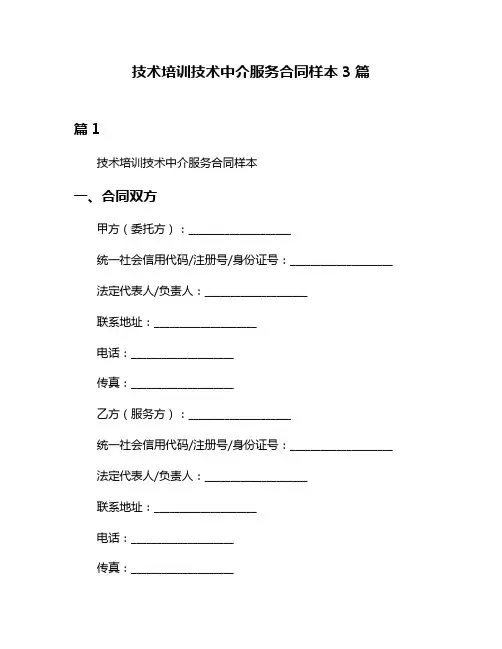 技术培训技术中介服务合同样本 3 篇

篇 1

技术培训技术中介服务合同样本

一、合同双方

甲方（委托方）：__________________

统一社会信用代码/注册号/身份证号：__________________

法定代表人/负责人：__________________

联系地址：__________________

电话：__________________

传真：__________________

乙方（服务方）：__________________

统一社会信用代码/注册号/身份证号：__________________

法定代表人/负责人：__________________

联系地址：__________________

电话：__________________

传真：__________________